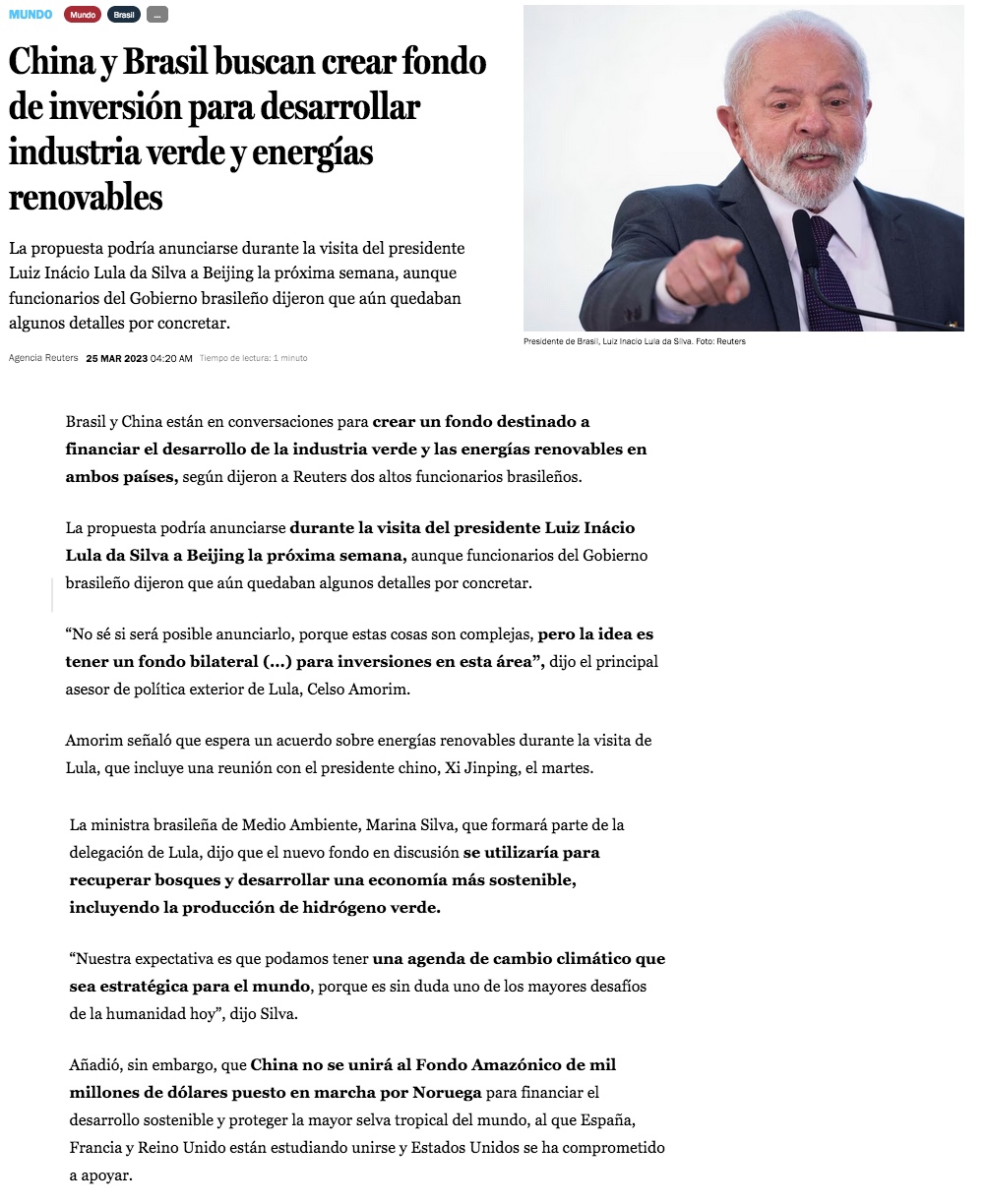 MUNDO Mundo Brasil ...

China y Brasil buscan crear fondo de inversión para desarrollar industria verde y energías renovables

La propuesta podría anunciarse durante la visita del presidente Luiz Inácio Lula da Silva a Beijing la próxima semana, aunque funcionarios del Gobierno brasileño dijeron que aún quedaban algunos detalles por concretar.

Agencia Reuters 25 MAR 2023 04:20 AM Tiempo de lectura: 1 minuto

Presidente de Brasil, Luiz Inacio Lula da Silva. Foto: Reuters

Brasil y China están en conversaciones para crear un fondo destinado a financiar el desarrollo de la industria verde y las energías renovables en ambos países, según dijeron a Reuters dos altos funcionarios brasileños.

La propuesta podría anunciarse durante la visita del presidente Luiz Inácio Lula da Silva a Beijing la próxima semana, aunque funcionarios del Gobierno brasileño dijeron que aún quedaban algunos detalles por concretar.

“No sé si será posible anunciarlo, porque estas cosas son complejas, pero la idea es tener un fondo bilateral (...) para inversiones en esta área”, dijo el principal asesor de política exterior de Lula, Celso Amorim.

Amorim señaló que espera un acuerdo sobre energías renovables durante la visita de Lula, que incluye una reunión con el presidente chino, Xi Jinping, el martes.

La ministra brasileña de Medio Ambiente, Marina Silva, que formará parte de la delegación de Lula, dijo que el nuevo fondo en discusión se utilizaría para recuperar bosques y desarrollar una economía más sostenible, incluyendo la producción de hidrógeno verde.

“Nuestra expectativa es que podamos tener una agenda de cambio climático que sea estratégica para el mundo, porque es sin duda uno de los mayores desafíos de la humanidad hoy”, dijo Silva.

Añadió, sin embargo, que China no se unirá al Fondo Amazónico de mil millones de dólares puesto en marcha por Noruega para financiar el desarrollo sostenible y proteger la mayor selva tropical del mundo, al que España, Francia y Reino Unido están estudiando unirse y Estados Unidos se ha comprometido a apoyar.